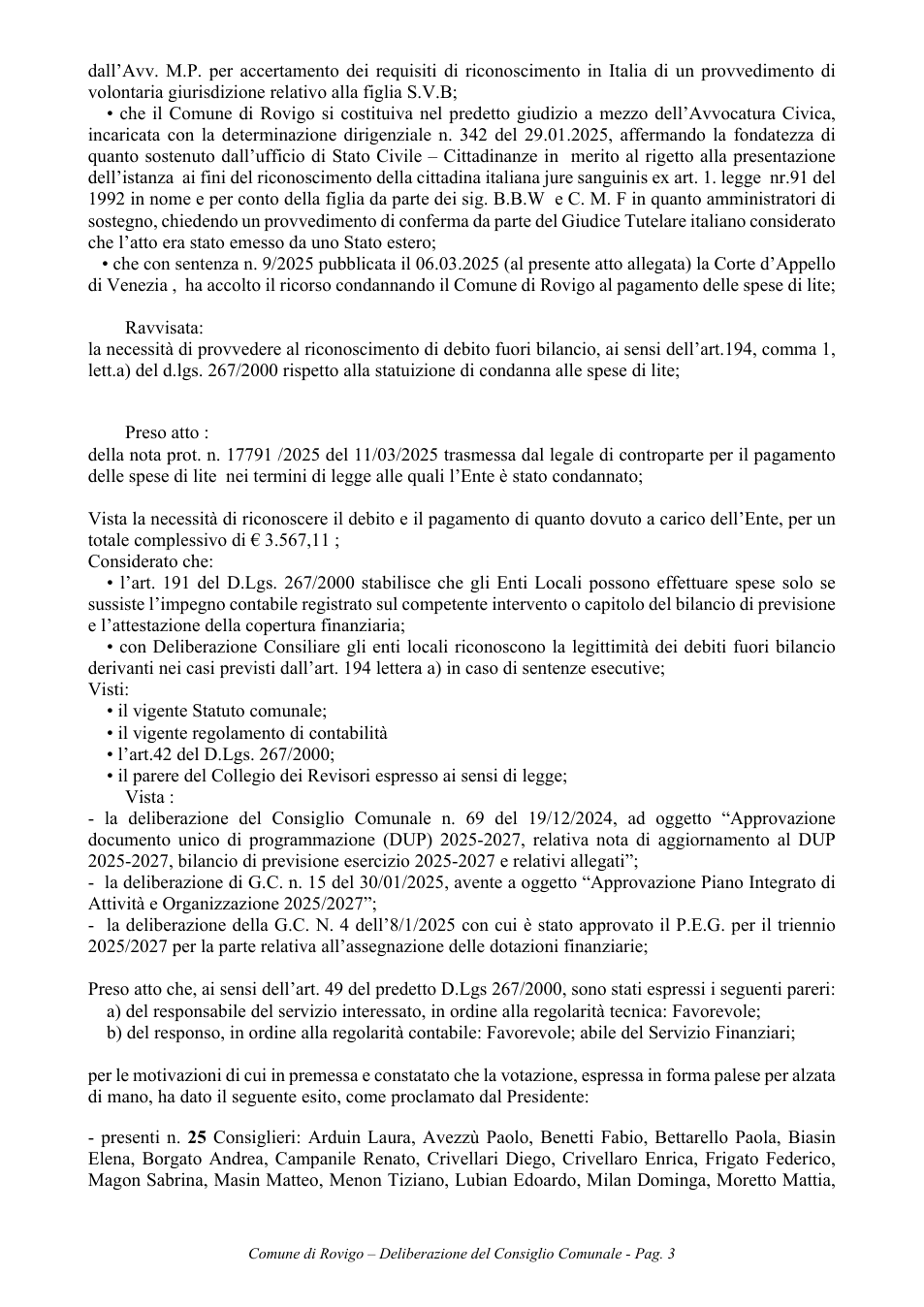 dall'Avv. M.P. per accertamento dei requisiti di riconoscimento in Italia di un provvedimento di volontaria giurisdizione relativo alla figlia S.V.B;

• che il Comune di Rovigo si costituiva nel predetto giudizio a mezzo dell'Avvocatura Civica, incaricata con la determinazione dirigenziale n. 342 del 29.01.2025, affermando la fondatezza di quanto sostenuto dall'ufficio di Stato Civile – Cittadinanze in merito al rigetto alla presentazione dell'istanza ai fini del riconoscimento della cittadina italiana jure sanguinis ex art. 1. legge nr.91 del 1992 in nome e per conto della figlia da parte dei sig. B.B.W e C. M. F in quanto amministratori di sostegno, chiedendo un provvedimento di conferma da parte del Giudice Tutelare italiano considerato che l'atto era stato emesso da uno Stato estero;

• che con sentenza n. 9/2025 pubblicata il 06.03.2025 (al presente atto allegata) la Corte d'Appello di Venezia , ha accolto il ricorso condannando il Comune di Rovigo al pagamento delle spese di lite;

Ravvisata:
la necessità di provvedere al riconoscimento di debito fuori bilancio, ai sensi dell'art.194, comma 1, lett.a) del d.lgs. 267/2000 rispetto alla statuizione di condanna alle spese di lite;

Preso atto :
della nota prot. n. 17791 /2025 del 11/03/2025 trasmessa dal legale di controparte per il pagamento delle spese di lite nei termini di legge alle quali l'Ente è stato condannato;

Vista la necessità di riconoscere il debito e il pagamento di quanto dovuto a carico dell'Ente, per un totale complessivo di € 3.567,11 ;
Considerato che:
• l'art. 191 del D.Lgs. 267/2000 stabilisce che gli Enti Locali possono effettuare spese solo se sussiste l'impegno contabile registrato sul competente intervento o capitolo del bilancio di previsione e l'attestazione della copertura finanziaria;
• con Deliberazione Consiliare gli enti locali riconoscono la legittimità dei debiti fuori bilancio derivanti nei casi previsti dall'art. 194 lettera a) in caso di sentenze esecutive;
Visti:
• il vigente Statuto comunale;
• il vigente regolamento di contabilità
• l'art.42 del D.Lgs. 267/2000;
• il parere del Collegio dei Revisori espresso ai sensi di legge;
Vista :
- la deliberazione del Consiglio Comunale n. 69 del 19/12/2024, ad oggetto "Approvazione documento unico di programmazione (DUP) 2025-2027, relativa nota di aggiornamento al DUP 2025-2027, bilancio di previsione esercizio 2025-2027 e relativi allegati";
- la deliberazione di G.C. n. 15 del 30/01/2025, avente a oggetto "Approvazione Piano Integrato di Attività e Organizzazione 2025/2027";
- la deliberazione della G.C. N. 4 dell'8/1/2025 con cui è stato approvato il P.E.G. per il triennio 2025/2027 per la parte relativa all'assegnazione delle dotazioni finanziarie;

Preso atto che, ai sensi dell'art. 49 del predetto D.Lgs 267/2000, sono stati espressi i seguenti pareri:
a) del responsabile del servizio interessato, in ordine alla regolarità tecnica: Favorevole;
b) del responso, in ordine alla regolarità contabile: Favorevole; abile del Servizio Finanziari;

per le motivazioni di cui in premessa e constatato che la votazione, espressa in forma palese per alzata di mano, ha dato il seguente esito, come proclamato dal Presidente:

- presenti n. 25 Consiglieri: Arduin Laura, Avezzù Paolo, Benetti Fabio, Bettarello Paola, Biasin Elena, Borgato Andrea, Campanile Renato, Crivellari Diego, Crivellaro Enrica, Frigato Federico, Magon Sabrina, Masin Matteo, Menon Tiziano, Lubian Edoardo, Milan Dominga, Moretto Mattia,

Comune di Rovigo – Deliberazione del Consiglio Comunale - Pag. 3